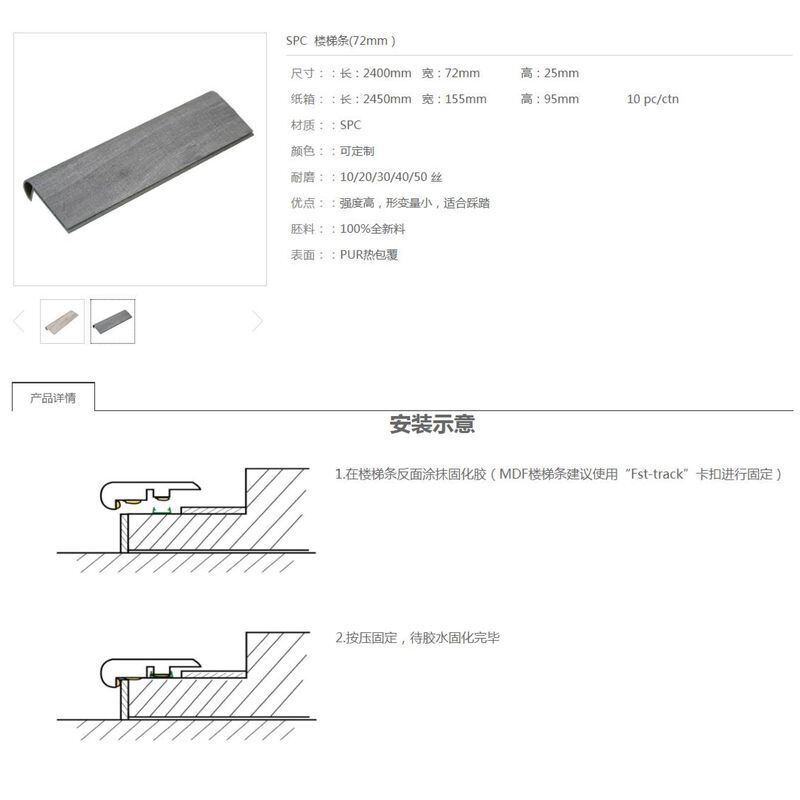 SPC 楼梯条(72mm )

尺寸：：长：2400mm 宽：72mm 高：25mm

纸箱：：长：2450mm 宽：155mm 高：95mm 10 pc/ctn

材质：：SPC

颜色：：可定制

耐磨：：10/20/30/40/50 丝

优点：：强度高，形变量小，适合踩踏

胚料：：100%全新料

表面：：PUR热包覆

产品详情

安装示意

1.在楼梯条反面涂抹固化胶（MDF楼梯条建议使用“Fst-track”卡扣进行固定）

2.按压固定，待胶水固化完毕